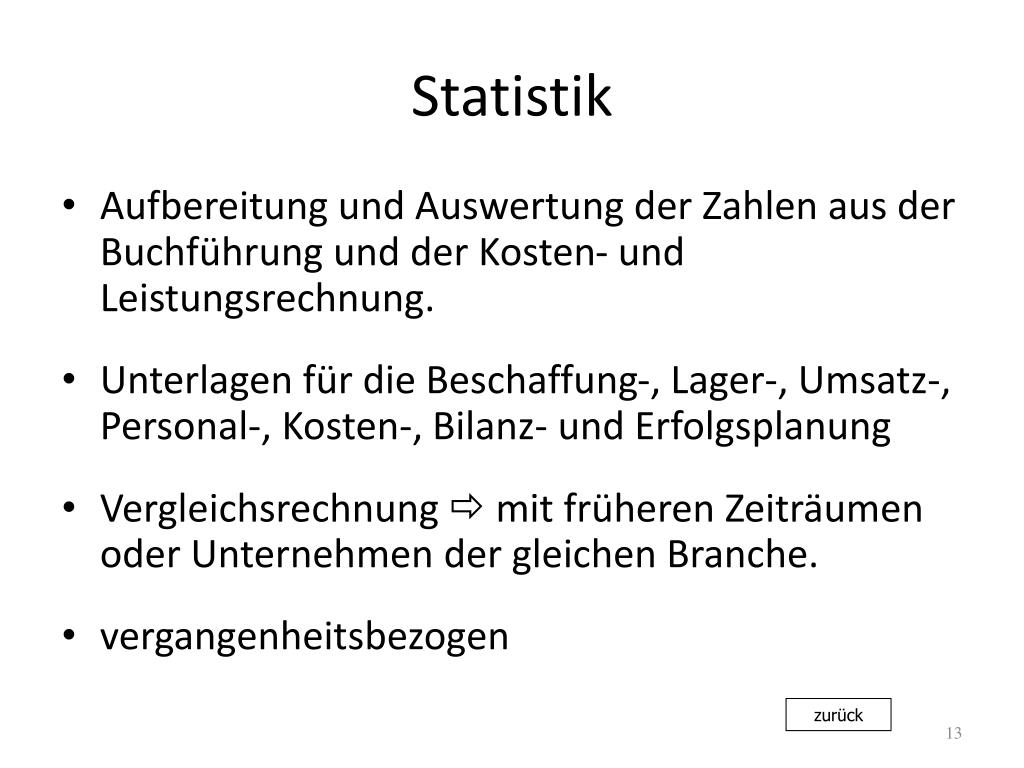 Statistik

• Aufbereitung und Auswertung der Zahlen aus der Buchführung und der Kosten- und Leistungsrechnung.

• Unterlagen für die Beschaffung-, Lager-, Umsatz-, Personal-, Kosten-, Bilanz- und Erfolgsplanung

• Vergleichsrechnung ⇨ mit früheren Zeiträumen oder Unternehmen der gleichen Branche.

• vergangenheitsbezogen

zurück

13